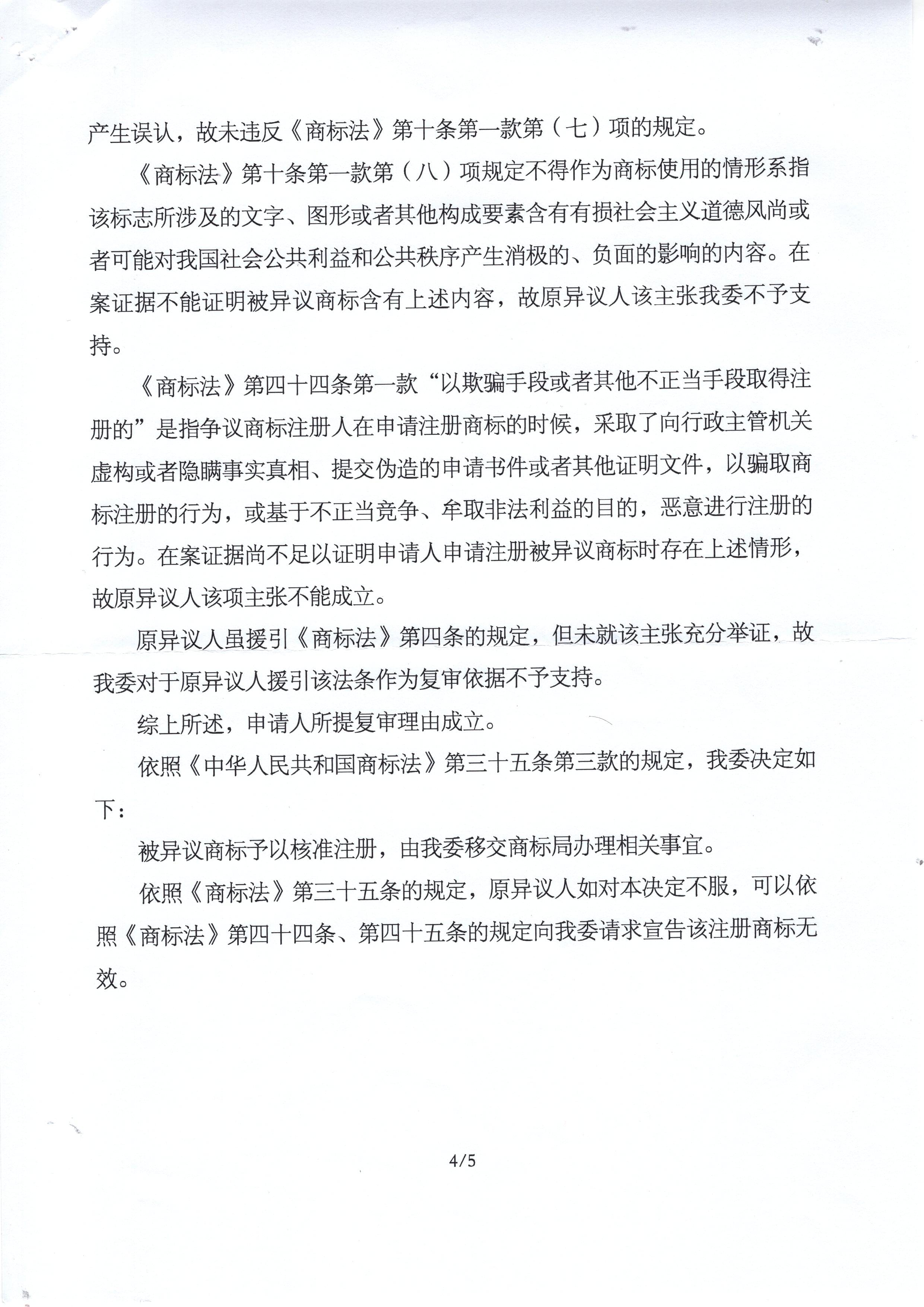 产生误认，故未违反《商标法》第十条第一款第（七）项的规定。

《商标法》第十条第一款第（八）项规定不得作为商标使用的情形系指该标志所涉及的文字、图形或者其他构成要素含有有损社会主义道德风尚或者可能对我国社会公共利益和公共秩序产生消极的、负面的影响的内容。在案证据不能证明被异议商标含有上述内容，故原异议人该主张我委不予支持。

《商标法》第四十四条第一款“以欺骗手段或者其他不正当手段取得注册的”是指争议商标注册人在申请注册商标的时候，采取了向行政主管机关虚构或者隐瞒事实真相、提交伪造的申请书件或者其他证明文件，以骗取商标注册的行为，或基于不正当竞争、牟取非法利益的目的，恶意进行注册的行为。在案证据尚不足以证明申请人申请注册被异议商标时存在上述情形，故原异议人该项主张不能成立。

原异议人虽援引《商标法》第四条的规定，但未就该主张充分举证，故我委对于原异议人援引该法条作为复审依据不予支持。

综上所述，申请人所提复审理由成立。

依照《中华人民共和国商标法》第三十五条第三款的规定，我委决定如下：

被异议商标予以核准注册，由我委移交商标局办理相关事宜。

依照《商标法》第三十五条的规定，原异议人如对本决定不服，可以依照《商标法》第四十四条、第四十五条的规定向我委请求宣告该注册商标无效。

4/5